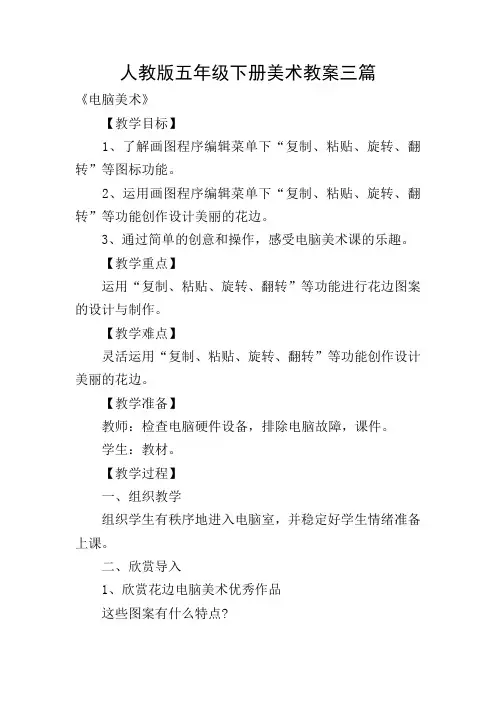 人教版五年级下册美术教案三篇

《电脑美术》

【教学目标】

1、了解画图程序编辑菜单下“复制、粘贴、旋转、翻转”等图标功能。

2、运用画图程序编辑菜单下“复制、粘贴、旋转、翻转”等功能创作设计美丽的花边。

3、通过简单的创意和操作，感受电脑美术课的乐趣。

【教学重点】

运用“复制、粘贴、旋转、翻转”等功能进行花边图案的设计与制作。

【教学难点】

灵活运用“复制、粘贴、旋转、翻转”等功能创作设计美丽的花边。

【教学准备】

教师：检查电脑硬件设备，排除电脑故障，课件。

学生：教材。

【教学过程】

一、组织教学

组织学生有秩序地进入电脑室，并稳定好学生情绪准备上课。

二、欣赏导入

1、欣赏花边电脑美术优秀作品

这些图案有什么特点?